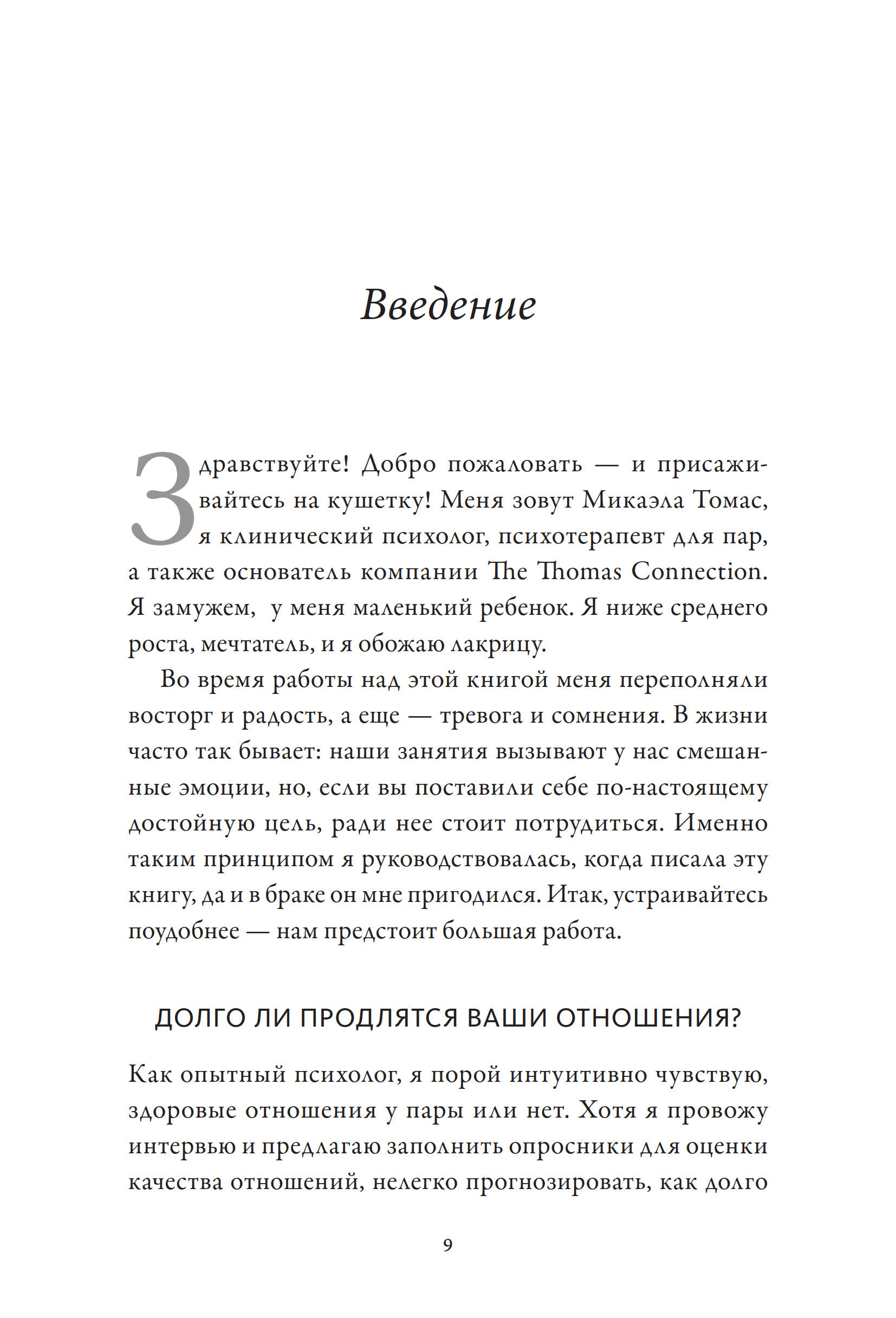 Введение

Здравствуйте! Добро пожаловать — и присаживайтесь на кушетку! Меня зовут Микаэла Томас, я клинический психолог, психотерапевт для пар, а также основатель компании The Thomas Connection. Я замужем, у меня маленький ребенок. Я ниже среднего роста, мечтатель, и я обожаю лакрицу.

Во время работы над этой книгой меня переполняли восторг и радость, а еще — тревога и сомнения. В жизни часто так бывает: наши занятия вызывают у нас смешанные эмоции, но, если вы поставили себе по-настоящему достойную цель, ради нее стоит потрудиться. Именно таким принципом я руководствовалась, когда писала эту книгу, да и в браке он мне пригодился. Итак, устраивайтесь поудобнее — нам предстоит большая работа.

ДОЛГО ЛИ ПРОДЛЯТСЯ ВАШИ ОТНОШЕНИЯ?

Как опытный психолог, я порой интуитивно чувствую, здоровые отношения у пары или нет. Хотя я провожу интервью и предлагаю заполнить опросники для оценки качества отношений, нелегко прогнозировать, как долго

9